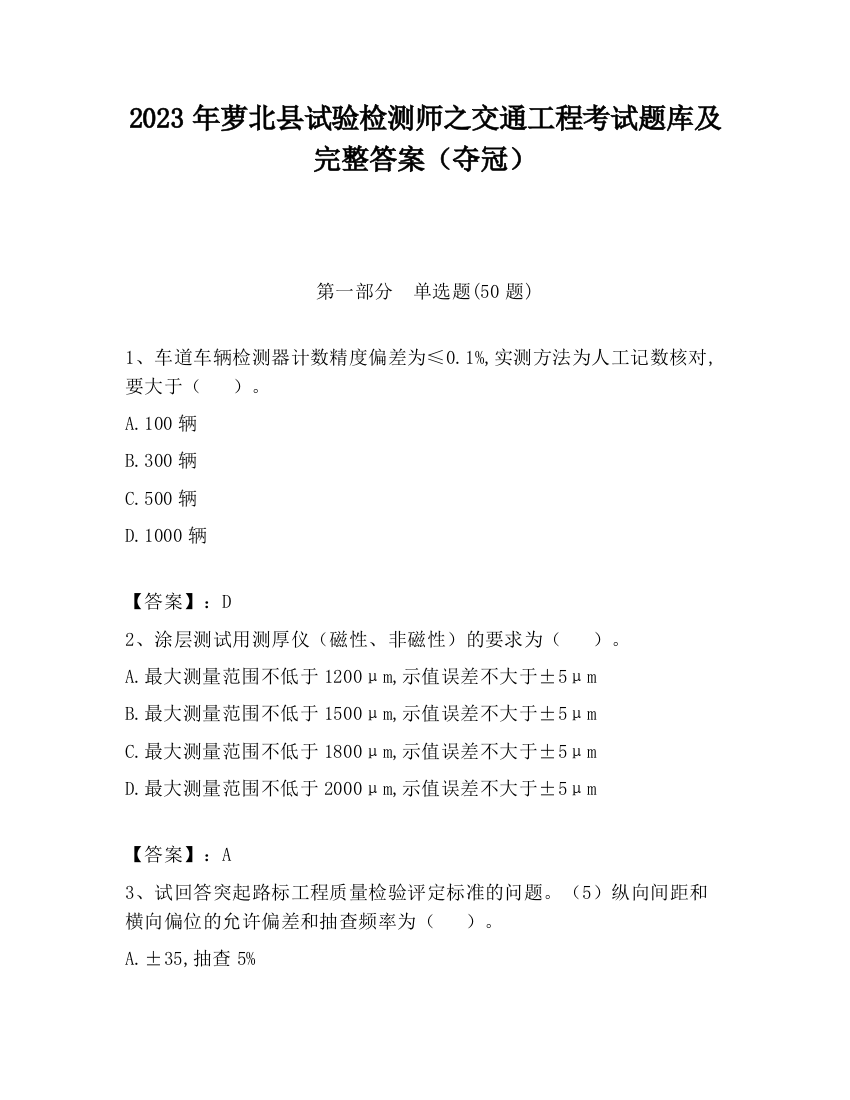 2023 年萝北县试验检测师之交通工程考试题库及完整答案（夺冠）

第一部分　单选题(50 题)

1、车道车辆检测器计数精度偏差为≤0.1%,实测方法为人工记数核对,要大于（　　）。

A.100 辆

B.300 辆

C.500 辆

D.1000 辆

【答案】：D

2、涂层测试用测厚仪（磁性、非磁性）的要求为（　　）。

A.最大测量范围不低于 1200μm,示值误差不大于±5μm

B.最大测量范围不低于 1500μm,示值误差不大于±5μm

C.最大测量范围不低于 1800μm,示值误差不大于±5μm

D.最大测量范围不低于 2000μm,示值误差不大于±5μm

【答案】：A

3、试回答突起路标工程质量检验评定标准的问题。（5）纵向间距和横向偏位的允许偏差和抽查频率为（　　）。

A.±35,抽查 5%